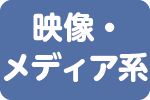 映像・
メディア系